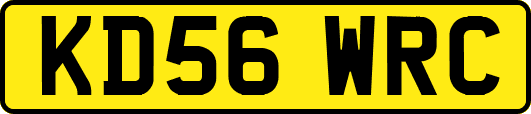 KD56 WRC